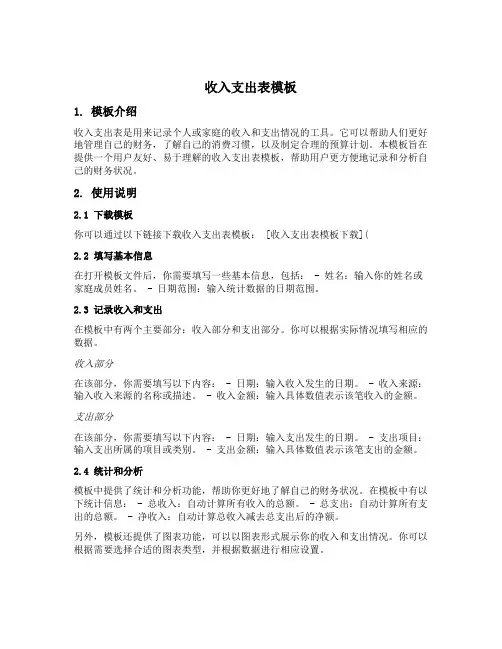 收入支出表模板

1. 模板介绍

收入支出表是用来记录个人或家庭的收入和支出情况的工具。它可以帮助人们更好地管理自己的财务，了解自己的消费习惯，以及制定合理的预算计划。本模板旨在提供一个用户友好、易于理解的收入支出表模板，帮助用户更方便地记录和分析自己的财务状况。

2. 使用说明

2.1 下载模板

你可以通过以下链接下载收入支出表模板： [收入支出表模板下载](

2.2 填写基本信息

在打开模板文件后，你需要填写一些基本信息，包括： - 姓名：输入你的姓名或家庭成员姓名。 - 日期范围：输入统计数据的日期范围。

2.3 记录收入和支出

在模板中有两个主要部分：收入部分和支出部分。你可以根据实际情况填写相应的数据。

收入部分

在该部分，你需要填写以下内容： - 日期：输入收入发生的日期。 - 收入来源：输入收入来源的名称或描述。 - 收入金额：输入具体数值表示该笔收入的金额。

支出部分

在该部分，你需要填写以下内容： - 日期：输入支出发生的日期。 - 支出项目：输入支出所属的项目或类别。 - 支出金额：输入具体数值表示该笔支出的金额。

2.4 统计和分析

模板中提供了统计和分析功能，帮助你更好地了解自己的财务状况。在模板中有以下统计信息： - 总收入：自动计算所有收入的总额。 - 总支出：自动计算所有支出的总额。 - 净收入：自动计算总收入减去总支出后的净额。

另外，模板还提供了图表功能，可以以图表形式展示你的收入和支出情况。你可以根据需要选择合适的图表类型，并根据数据进行相应设置。